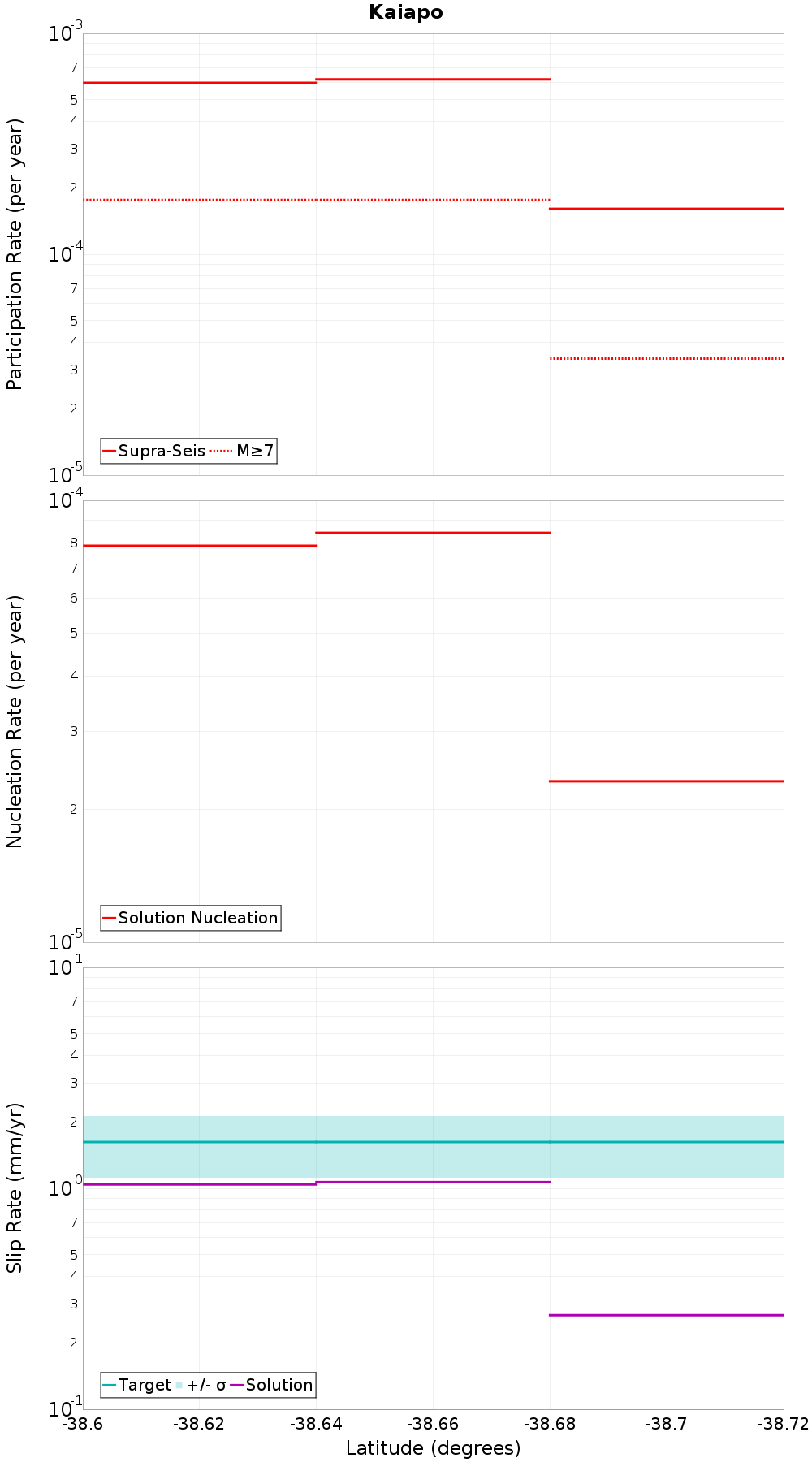 Kaiapo

Participation Rate (per year)

$10^{-3}$
7
5
4
3
2
$10^{-4}$
7
5
4
3
2
$10^{-5}$

Supra-Seis M≥7

Nucleation Rate (per year)

$10^{-4}$
8
7
6
5
4
3
2
$10^{-5}$

Solution Nucleation

Slip Rate (mm/yr)

$10^{1}$
7
5
4
3
2
$10^{0}$
7
5
4
3
2
$10^{-1}$

Target +/- σ Solution

-38.6 -38.62 -38.64 -38.66 -38.68 -38.7 -38.72

Latitude (degrees)